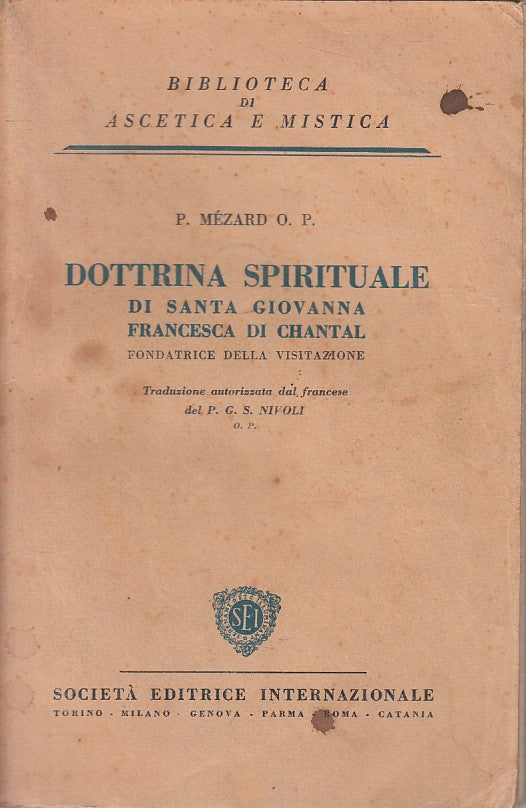 BIBLIOTECA
DI
ASCETICA E MISTICA

P. MÉZARD O. P.

DOTTRINA SPIRITUALE
DI SANTA GIOVANNA
FRANCESCA DI CHANTAL
FONDATRICE DELLA VISITAZIONE

Traduzione autorizzata dal francese
del P. G. S. NIVOLI
O. P.

SEI

SOCIETÀ EDITRICE INTERNAZIONALE
TORINO - MILANO - GENOVA - PARMA - ROMA - CATANIA